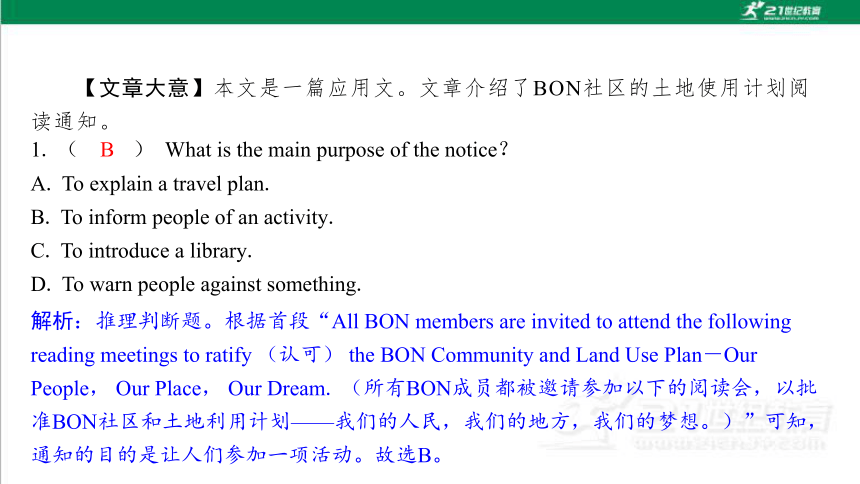 21世纪教育

【文章大意】本文是一篇应用文。文章介绍了BON社区的土地使用计划阅读通知。

1. （ B ） What is the main purpose of the notice?

A. To explain a travel plan.

B. To inform people of an activity.

C. To introduce a library.

D. To warn people against something.

解析：推理判断题。根据首段“All BON members are invited to attend the following reading meetings to ratify （认可） the BON Community and Land Use Plan－Our People， Our Place， Our Dream. （所有BON成员都被邀请参加以下的阅读会，以批准BON社区和土地利用计划——我们的人民，我们的地方，我们的梦想。）”可知，通知的目的是让人们参加一项活动。故选B。